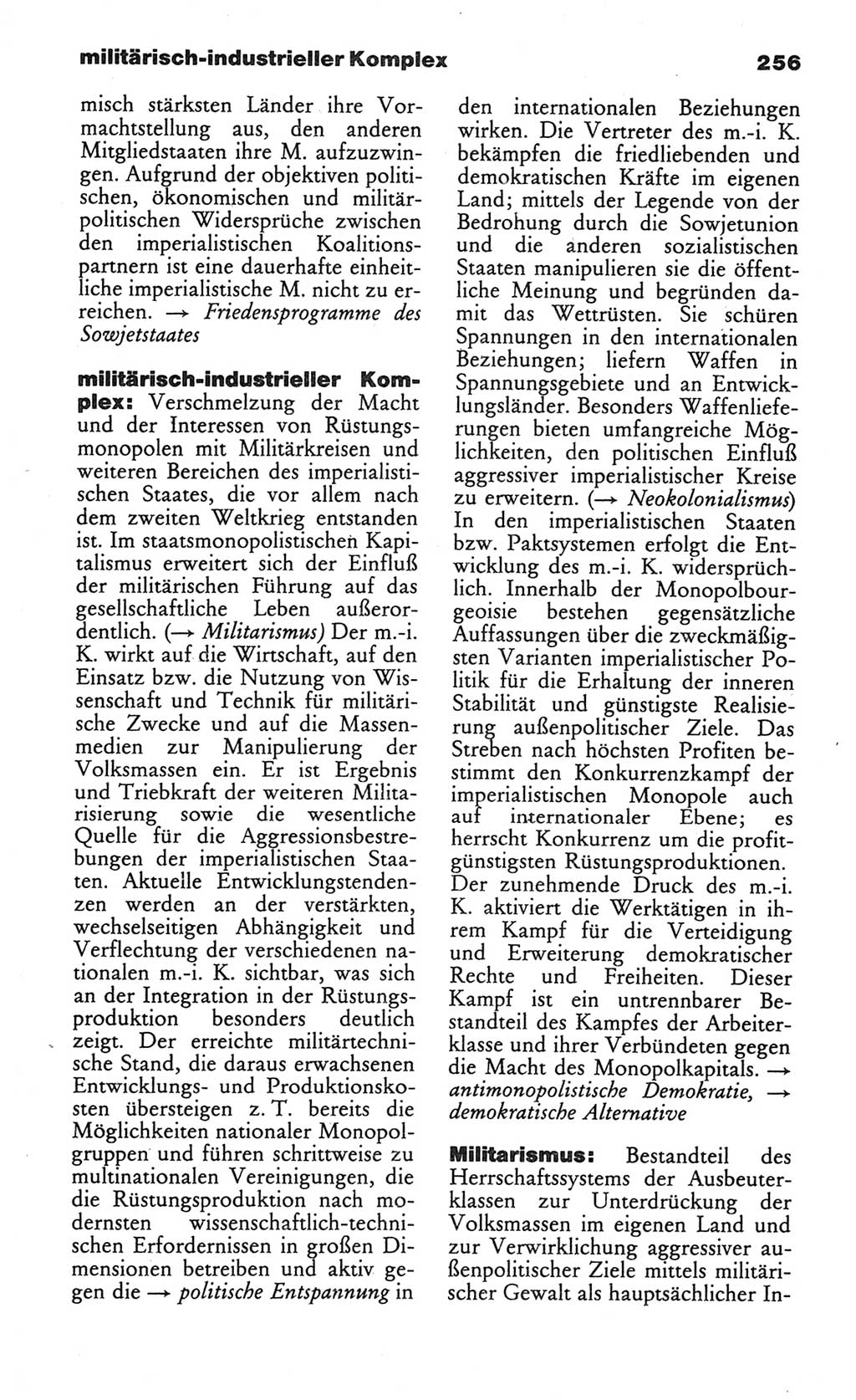 militärisch-industrieller Komplex 256

misch stärksten Länder ihre Vormachtstellung aus, den anderen Mitgliedstaaten ihre M. aufzuzwingen. Aufgrund der objektiven politischen, ökonomischen und militärpolitischen Widersprüche zwischen den imperialistischen Koalitionspartnern ist eine dauerhafte einheitliche imperialistische M. nicht zu erreichen. → Friedensprogramme des Sowjetstaates

militärisch-industrieller Komplex: Verschmelzung der Macht und der Interessen von Rüstungsmonopolen mit Militärkreisen und weiteren Bereichen des imperialistischen Staates, die vor allem nach dem zweiten Weltkrieg entstanden ist. Im staatsmonopolistischen Kapitalismus erweitert sich der Einfluß der militärischen Führung auf das gesellschaftliche Leben außerordentlich. (→ Militarismus) Der m.-i. K. wirkt auf die Wirtschaft, auf den Einsatz bzw. die Nutzung von Wissenschaft und Technik für militärische Zwecke und auf die Massenmedien zur Manipulierung der Volksmassen ein. Er ist Ergebnis und Triebkraft der weiteren Militarisierung sowie die wesentliche Quelle für die Aggressionsbestrebungen der imperialistischen Staaten. Aktuelle Entwicklungstendenzen werden an der verstärkten, wechselseitigen Abhängigkeit und Verflechtung der verschiedenen nationalen m.-i. K. sichtbar, was sich an der Integration in der Rüstungsproduktion besonders deutlich zeigt. Der erreichte militärtechnische Stand, die daraus erwachsenen Entwicklungs- und Produktionskosten übersteigen z. T. bereits die Möglichkeiten nationaler Monopolgruppen und führen schrittweise zu multinationalen Vereinigungen, die die Rüstungsproduktion nach modernsten wissenschaftlich-technischen Erfordernissen in großen Dimensionen betreiben und aktiv gegen die → politische Entspannung in den internationalen Beziehungen wirken. Die Vertreter des m.-i. K. bekämpfen die friedliebenden und demokratischen Kräfte im eigenen Land; mittels der Legende von der Bedrohung durch die Sowjetunion und die anderen sozialistischen Staaten manipulieren sie die öffentliche Meinung und begründen damit das Wettrüsten. Sie schüren Spannungen in den internationalen Beziehungen; liefern Waffen in Spannungsgebiete und an Entwicklungsländer. Besonders Waffenlieferungen bieten umfangreiche Möglichkeiten, den politischen Einfluß aggressiver imperialistischer Kreise zu erweitern. (→ Neokolonialismus) In den imperialistischen Staaten bzw. Paktsystemen erfolgt die Entwicklung des m.-i. K. widersprüchlich. Innerhalb der Monopolbourgeoisie bestehen gegensätzliche Auffassungen über die zweckmäßigsten Varianten imperialistischer Politik für die Erhaltung der inneren Stabilität und günstigste Realisierung außenpolitischer Ziele. Das Streben nach höchsten Profiten bestimmt den Konkurrenzkampf der imperialistischen Monopole auch auf internationaler Ebene; es herrscht Konkurrenz um die profitgünstigsten Rüstungsproduktionen. Der zunehmende Druck des m.-i. K. aktiviert die Werktätigen in ihrem Kampf für die Verteidigung und Erweiterung demokratischer Rechte und Freiheiten. Dieser Kampf ist ein untrennbarer Bestandteil des Kampfes der Arbeiterklasse und ihrer Verbündeten gegen die Macht des Monopolkapitals. → antimonopolistische Demokratie, → demokratische Alternative

Militarismus: Bestandteil des Herrschaftssystems der Ausbeuterklassen zur Unterdrückung der Volksmassen im eigenen Land und zur Verwirklichung aggressiver außenpolitischer Ziele mittels militärischer Gewalt als hauptsächlicher In-